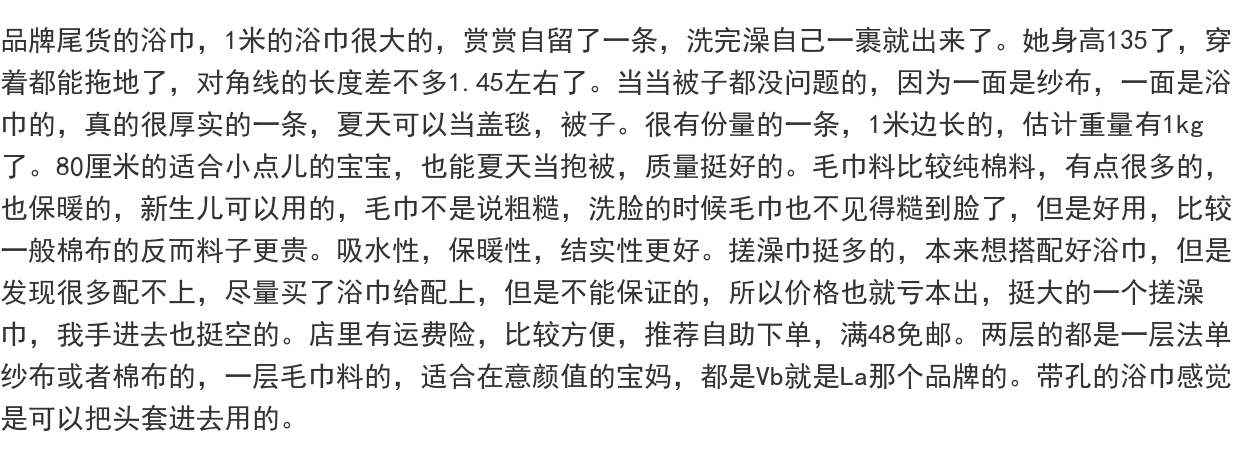 品牌尾货的浴巾，1米的浴巾很大的，赏赏自留了一条，洗完澡自己一裹就出来了。她身高135了，穿着都能拖地了，对角线的长度差不多1.45左右了。当当被子都没问题的，因为一面是纱布，一面是浴巾的，真的很厚实的一条，夏天可以当盖毯，被子。很有份量的一条，1米边长的，估计重量有1kg了。80厘米的适合小点儿的宝宝，也能夏天当抱被，质量挺好的。毛巾料比较纯棉料，有点很多的，也保暖的，新生儿可以用的，毛巾不是说粗糙，洗脸的时候毛巾也不见得糙到脸了，但是好用，比较一般棉布的反而料子更贵。吸水性，保暖性，结实性更好。搓澡巾挺多的，本来想搭配好浴巾，但是发现很多配不上，尽量买了浴巾给配上，但是不能保证的，所以价格也就亏本出，挺大的一个搓澡巾，我手进去也挺空的。店里有运费险，比较方便，推荐自助下单，满48免邮。两层的都是一层法单纱布或者棉布的，一层毛巾料的，适合在意颜值的宝妈，都是Vb就是La那个品牌的。带孔的浴巾感觉是可以把头套进去用的。